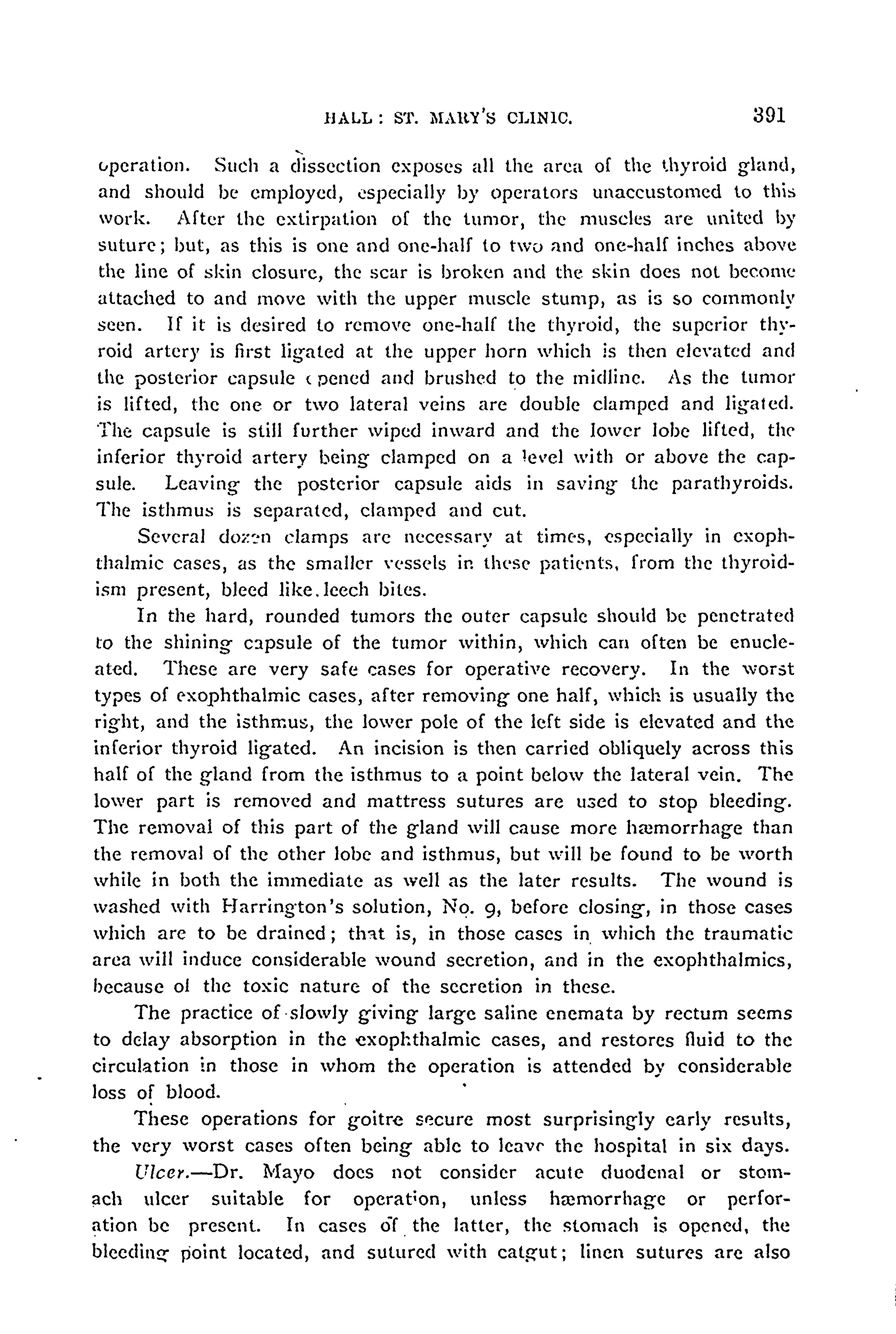 HALL: ST. MARY'S CLINIC. 391

operation. Such a dissection exposes all the area of the thyroid gland, and should be employed, especially by operators unaccustomed to this work. After the extirpation of the tumor, the muscles are united by suture; but, as this is one and one-half to two and one-half inches above the line of skin closure, the scar is broken and the skin does not become attached to and move with the upper muscle stump, as is so commonly seen. If it is desired to remove one-half the thyroid, the superior thyroid artery is first ligated at the upper horn which is then elevated and the posterior capsule opened and brushed to the midline. As the tumor is lifted, the one or two lateral veins are double clamped and ligated. The capsule is still further wiped inward and the lower lobe lifted, the inferior thyroid artery being clamped on a level with or above the capsule. Leaving the posterior capsule aids in saving the parathyroids. The isthmus is separated, clamped and cut.

Several dozen clamps are necessary at times, especially in exophthalmic cases, as the smaller vessels in these patients, from the thyroidism present, bleed like leech bites.

In the hard, rounded tumors the outer capsule should be penetrated to the shining capsule of the tumor within, which can often be enucleated. These are very safe cases for operative recovery. In the worst types of exophthalmic cases, after removing one half, which is usually the right, and the isthmus, the lower pole of the left side is elevated and the inferior thyroid ligated. An incision is then carried obliquely across this half of the gland from the isthmus to a point below the lateral vein. The lower part is removed and mattress sutures are used to stop bleeding. The removal of this part of the gland will cause more hæmorrhage than the removal of the other lobe and isthmus, but will be found to be worth while in both the immediate as well as the later results. The wound is washed with Harrington's solution, No. 9, before closing, in those cases which are to be drained; that is, in those cases in which the traumatic area will induce considerable wound secretion, and in the exophthalmics, because of the toxic nature of the secretion in these.

The practice of slowly giving large saline enemata by rectum seems to delay absorption in the exophthalmic cases, and restores fluid to the circulation in those in whom the operation is attended by considerable loss of blood.

These operations for goitre secure most surprisingly early results, the very worst cases often being able to leave the hospital in six days.

Ulcer.—Dr. Mayo does not consider acute duodenal or stomach ulcer suitable for operation, unless hæmorrhage or perforation be present. In cases of the latter, the stomach is opened, the bleeding point located, and sutured with catgut; linen sutures are also